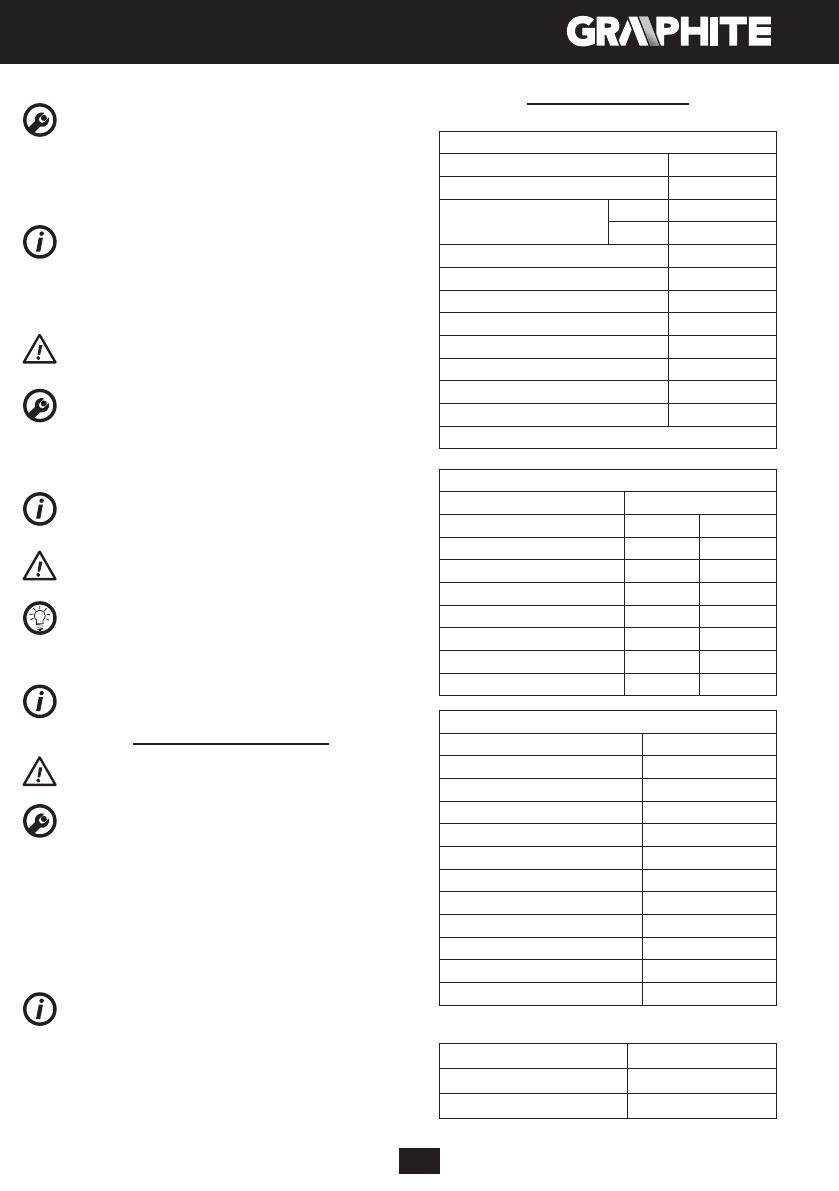 GRAPHITE